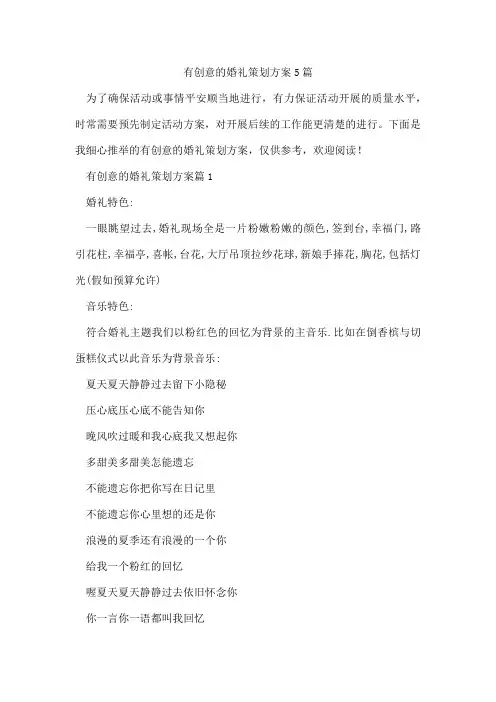 有创意的婚礼策划方案5篇

为了确保活动或事情平安顺当地进行，有力保证活动开展的质量水平，时常需要预先制定活动方案，对开展后续的工作能更清楚的进行。下面是我细心推举的有创意的婚礼策划方案，仅供参考，欢迎阅读！

有创意的婚礼策划方案篇1

婚礼特色：

一眼眺望过去，婚礼现场全是一片粉嫩粉嫩的颜色，签到台，幸福门，路引花柱，幸福亭，喜帐，台花，大厅吊顶拉纱花球，新娘手捧花，胸花，包括灯光(假如预算允许)

音乐特色：

符合婚礼主题我们以粉红色的回忆为背景的主音乐.比如在倒香槟与切蛋糕仪式以此音乐为背景音乐：

夏天夏天静静过去留下小隐秘

压心底压心底不能告知你

晚风吹过暖和我心底我又想起你

多甜美多甜美怎能遗忘

不能遗忘你把你写在日记里

不能遗忘你心里想的还是你

浪漫的夏季还有浪漫的一个你

给我一个粉红的回忆

喔夏天夏天静静过去依旧怀念你

你一言你一语都叫我回忆